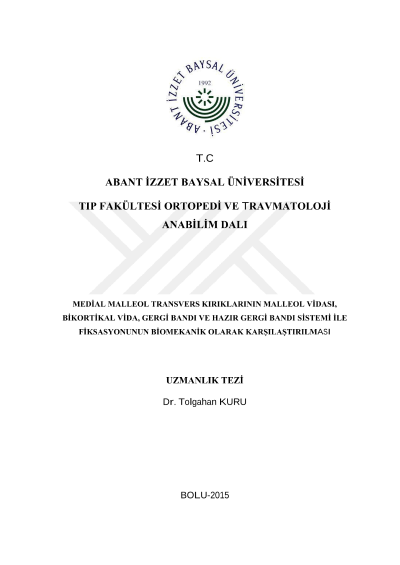 ABANT İZZET BAYSAL ÜNİVERSİTESİ
1992

T.C

ABANT İZZET BAYSAL ÜNİVERSİTESİ

TIP FAKÜLTESİ ORTOPEDİ VE TRAVMATOLOJİ ANABİLİM DALI

MEDİAL MALLEOL TRANSVERS KIRIKLARININ MALLEOL VİDASI, BİKORTİKAL VİDA, GERGİ BANDI VE HAZIR GERGİ BANDI SİSTEMİ İLE FİKSASYONUNUN BİOMEKANİK OLARAK KARŞILAŞTIRILMASI

UZMANLIK TEZİ

Dr. Tolgahan KURU

BOLU-2015